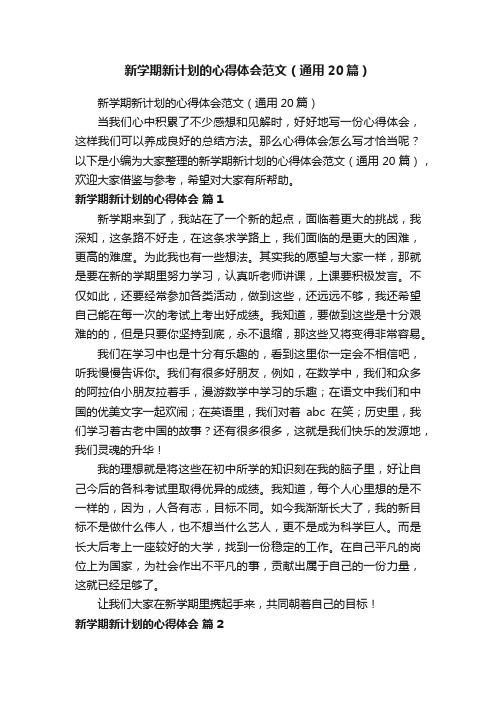 新学期新计划的心得体会范文（通用20篇）

新学期新计划的心得体会范文（通用20篇）

当我们心中积累了不少感想和见解时，好好地写一份心得体会，这样我们可以养成良好的总结方法。那么心得体会怎么写才恰当呢？以下是小编为大家整理的新学期新计划的心得体会范文（通用20篇），欢迎大家借鉴与参考，希望对大家有所帮助。

新学期新计划的心得体会 篇1

新学期来到了，我站在了一个新的起点，面临着更大的挑战，我深知，这条路不好走，在这条求学路上，我们面临的是更大的困难，更高的难度。为此我也有一些想法。其实我的愿望与大家一样，那就是要在新的学期里努力学习，认真听老师讲课，上课要积极发言。不仅如此，还要经常参加各类活动，做到这些，还远远不够，我还希望自己能在每一次的考试上考出好成绩。我知道，要做到这些是十分艰难的的，但是只要你坚持到底，永不退缩，那这些又将变得非常容易。

我们在学习中也是十分有乐趣的，看到这里你一定会不相信吧，听我慢慢告诉你。我们有很多好朋友，例如，在数学中，我们和众多的阿拉伯小朋友拉着手，漫游数学中学习的乐趣；在语文中我们和中国的优美文字一起欢闹；在英语里，我们对着 abc 在笑；历史里，我们学习着古老中国的故事？还有很多很多，这就是我们快乐的发源地，我们灵魂的升华！

我的理想就是将这些在初中所学的知识刻在我的脑子里，好让自己今后的各科考试里取得优异的成绩。我知道，每个人心里想的是不一样的，因为，人各有志，目标不同。如今我渐渐长大了，我的新目标不是做什么伟人，也不想当什么艺人，更不是成为科学巨人。而是长大后考上一座较好的大学，找到一份稳定的工作。在自己平凡的岗位上为国家，为社会作出不平凡的事，贡献出属于自己的一份力量，这就已经足够了。

让我们大家在新学期里携起手来，共同朝着自己的目标！

新学期新计划的心得体会 篇2